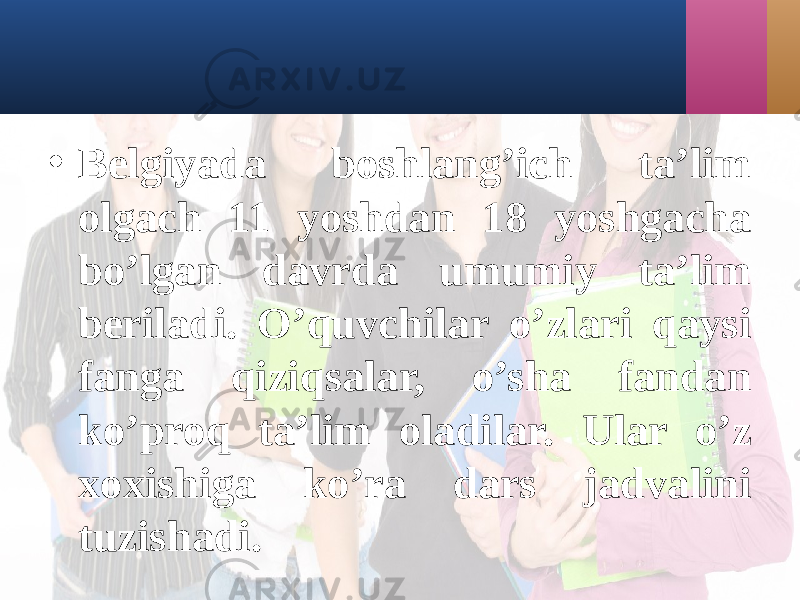 ARXIV.UZ

• Belgiyada boshlang’ich ta’lim olgach 11 yoshdan 18 yoshgacha bo’lgan davrda umumiy ta’lim beriladi. O’quvchilar o’zlari qaysi fanga qiziqsalar, o’sha fandan ko’proq ta’lim oladilar. Ular o’z xoxishiga ko’ra dars jadvalini tuzishadi.

ARXIV.UZ

ARXIV.UZ